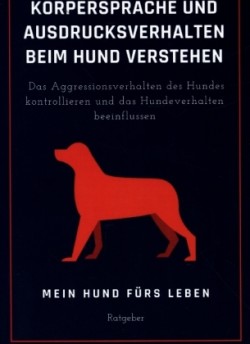 KORPERSPRACHE UND AUSDRUCKSVERHALTEN BEIM HUND VERSTEHEN

Das Aggressionsverhalten des Hundes kontrollieren und das Hundeverhalten beeinflussen

MEIN HUND FÜRS LEBEN

Ratgeber